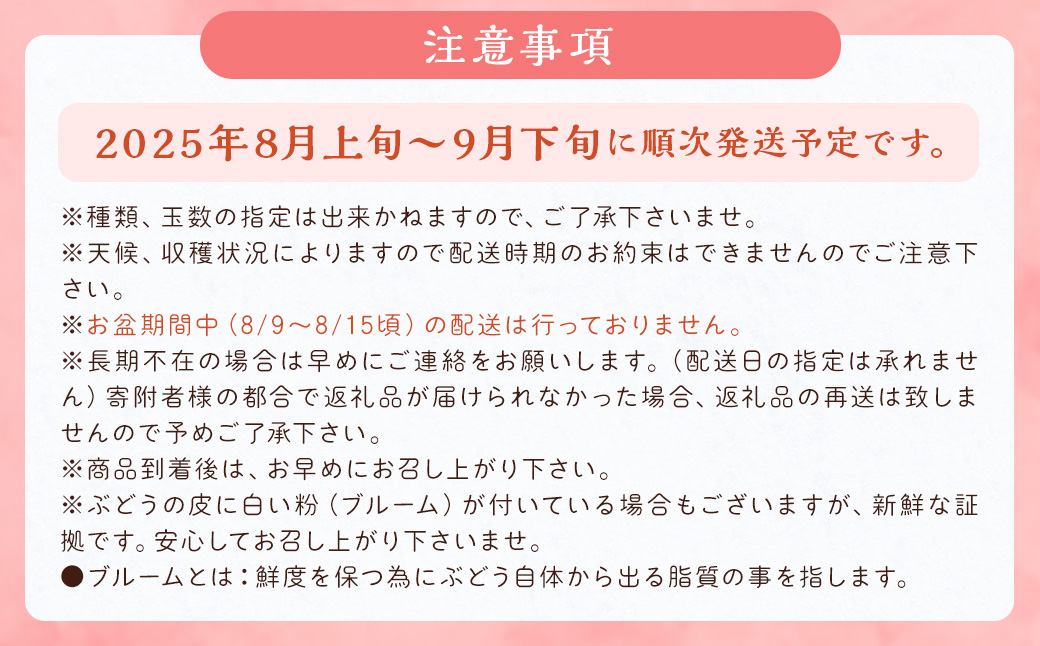 注意事項

2025年8月上旬～9月下旬に順次発送予定です。

※種類、玉数の指定は出来かねますので、ご了承下さいませ。
※天候、収穫状況によりますので配送時期のお約束はできませんのでご注意下さい。
※お盆期間中（8/9～8/15頃）の配送は行っておりません。
※長期不在の場合は早めにご連絡をお願いします。（配送日の指定は承れません）寄附者様の都合で返礼品が届けられなかった場合、返礼品の再送は致しませんので予めご了承下さい。
※商品到着後は、お早めにお召し上がり下さい。
※ぶどうの皮に白い粉（ブルーム）が付いている場合もございますが、新鮮な証拠です。安心してお召し上がり下さいませ。
●ブルームとは：鮮度を保つ為にぶどう自体から出る脂質の事を指します。